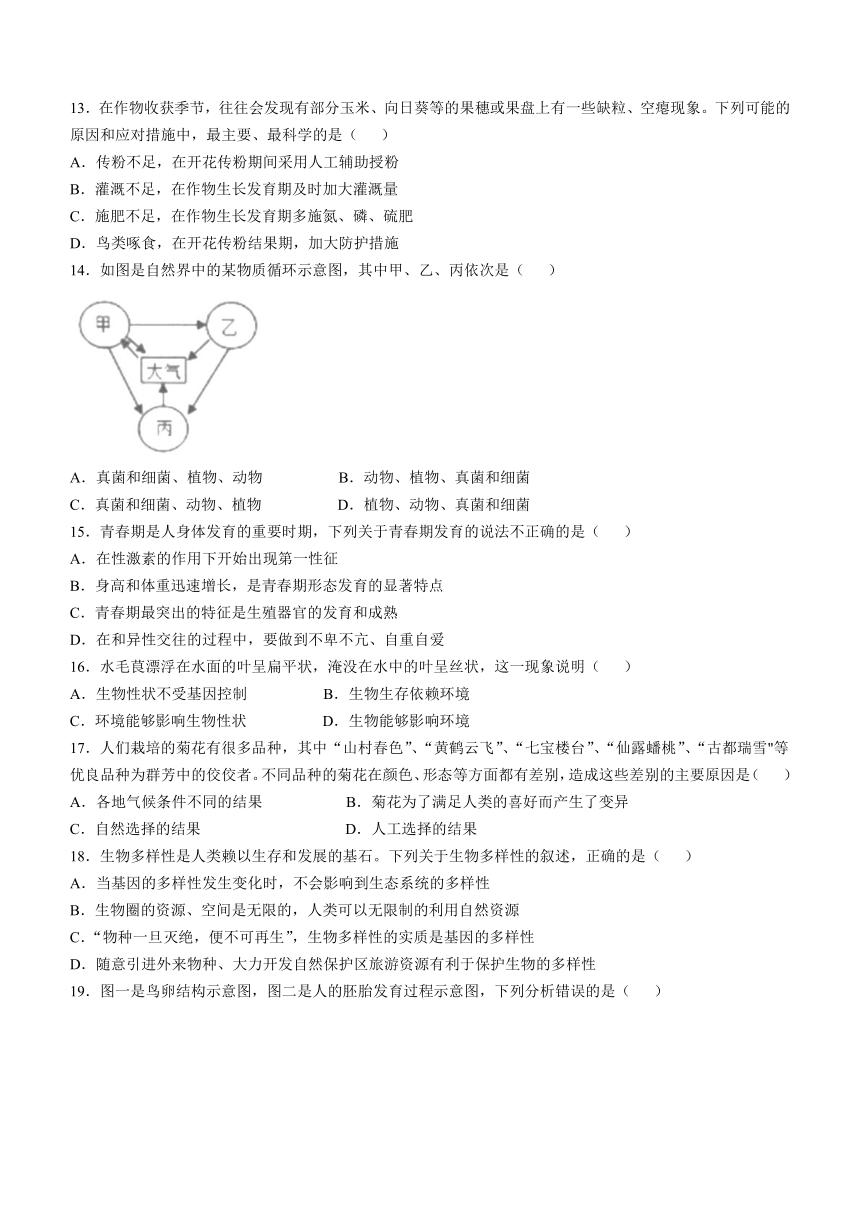 13．在作物收获季节，往往会发现有部分玉米、向日葵等的果穗或果盘上有一些缺粒、空瘪现象。下列可能的原因和应对措施中，最主要、最科学的是（　　）

A．传粉不足，在开花传粉期间采用人工辅助授粉

B．灌溉不足，在作物生长发育期及时加大灌溉量

C．施肥不足，在作物生长发育期多施氮、磷、硫肥

D．鸟类啄食，在开花传粉结果期，加大防护措施

14．如图是自然界中的某物质循环示意图，其中甲、乙、丙依次是（　　）

甲

乙

大气

丙

A．真菌和细菌、植物、动物　　　　B．动物、植物、真菌和细菌

C．真菌和细菌、动物、植物　　　　D．植物、动物、真菌和细菌

15．青春期是人身体发育的重要时期，下列关于青春期发育的说法不正确的是（　　）

A．在性激素的作用下开始出现第一性征

B．身高和体重迅速增长，是青春期形态发育的显著特点

C．青春期最突出的特征是生殖器官的发育和成熟

D．在和异性交往的过程中，要做到不卑不亢、自重自爱

16．水毛茛漂浮在水面的叶呈扁平状，淹没在水中的叶呈丝状，这一现象说明（　　）

A．生物性状不受基因控制　　　　B．生物生存依赖环境

C．环境能够影响生物性状　　　　D．生物能够影响环境

17．人们栽培的菊花有很多品种，其中“山村春色”、“黄鹤云飞”、“七宝楼台”、“仙露蟠桃”、“古都瑞雪"等优良品种为群芳中的佼佼者。不同品种的菊花在颜色、形态等方面都有差别，造成这些差别的主要原因是（　　）

A．各地气候条件不同的结果　　　　B．菊花为了满足人类的喜好而产生了变异

C．自然选择的结果　　　　D．人工选择的结果

18．生物多样性是人类赖以生存和发展的基石。下列关于生物多样性的叙述，正确的是（　　）

A．当基因的多样性发生变化时，不会影响到生态系统的多样性

B．生物圈的资源、空间是无限的，人类可以无限制的利用自然资源

C．“物种一旦灭绝，便不可再生”，生物多样性的实质是基因的多样性

D．随意引进外来物种、大力开发自然保护区旅游资源有利于保护生物的多样性

19．图一是鸟卵结构示意图，图二是人的胚胎发育过程示意图，下列分析错误的是（　　）